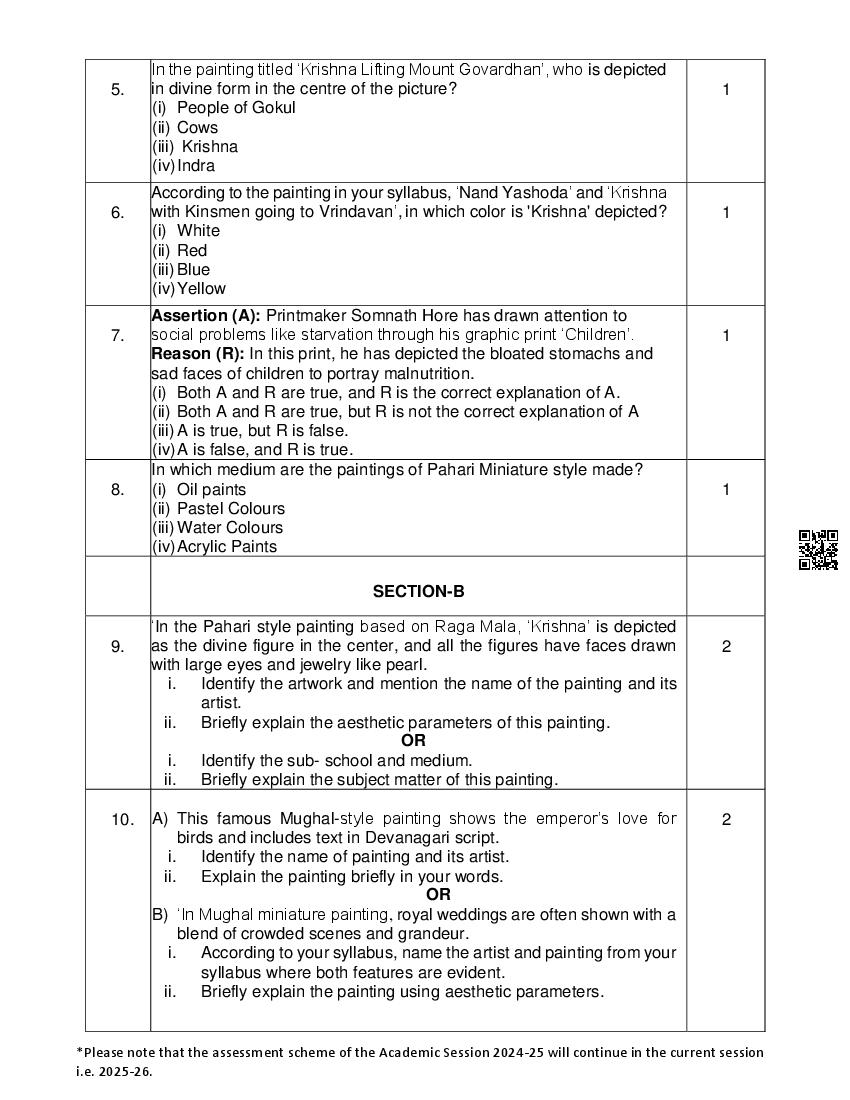 | | | |
|---|---|---|
| 5. | In the painting titled 'Krishna Lifting Mount Govardhan', who is depicted in divine form in the centre of the picture?<br>(i) People of Gokul<br>(ii) Cows<br>(iii) Krishna<br>(iv) Indra | 1 |
| 6. | According to the painting in your syllabus, 'Nand Yashoda' and 'Krishna with Kinsmen going to Vrindavan', in which color is 'Krishna' depicted?<br>(i) White<br>(ii) Red<br>(iii) Blue<br>(iv) Yellow | 1 |
| 7. | **Assertion (A):** Printmaker Somnath Hore has drawn attention to social problems like starvation through his graphic print 'Children'.<br>**Reason (R):** In this print, he has depicted the bloated stomachs and sad faces of children to portray malnutrition.<br>(i) Both A and R are true, and R is the correct explanation of A.<br>(ii) Both A and R are true, but R is not the correct explanation of A<br>(iii) A is true, but R is false.<br>(iv) A is false, and R is true. | 1 |
| 8. | In which medium are the paintings of Pahari Miniature style made?<br>(i) Oil paints<br>(ii) Pastel Colours<br>(iii) Water Colours<br>(iv) Acrylic Paints | 1 |
| | **SECTION-B** | |
| 9. | 'In the Pahari style painting based on Raga Mala, 'Krishna' is depicted as the divine figure in the center, and all the figures have faces drawn with large eyes and jewelry like pearl.<br>i. Identify the artwork and mention the name of the painting and its artist.<br>ii. Briefly explain the aesthetic parameters of this painting.<br>**OR**<br>i. Identify the sub- school and medium.<br>ii. Briefly explain the subject matter of this painting. | 2 |
| 10. | A) This famous Mughal-style painting shows the emperor's love for birds and includes text in Devanagari script.<br>i. Identify the name of painting and its artist.<br>ii. Explain the painting briefly in your words.<br>**OR**<br>B) 'In Mughal miniature painting, royal weddings are often shown with a blend of crowded scenes and grandeur.<br>i. According to your syllabus, name the artist and painting from your syllabus where both features are evident.<br>ii. Briefly explain the painting using aesthetic parameters. | 2 |

*Please note that the assessment scheme of the Academic Session 2024-25 will continue in the current session i.e. 2025-26.